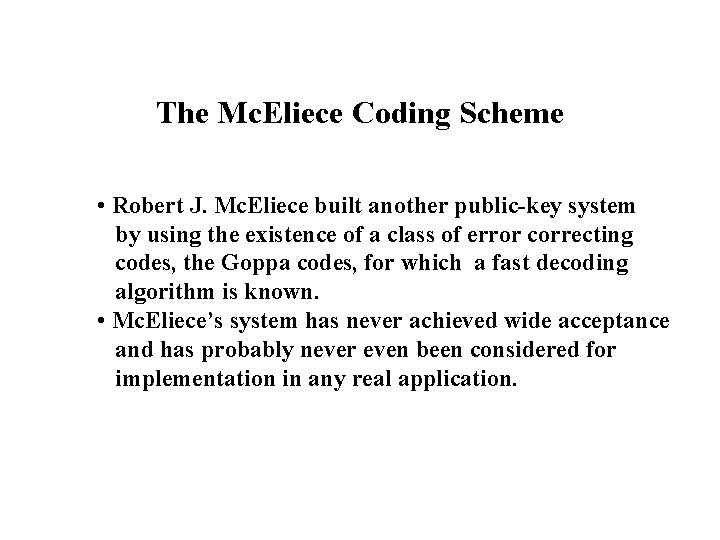 The McEliece Coding Scheme

• Robert J. McEliece built another public-key system by using the existence of a class of error correcting codes, the Goppa codes, for which a fast decoding algorithm is known.
• McEliece's system has never achieved wide acceptance and has probably never even been considered for implementation in any real application.